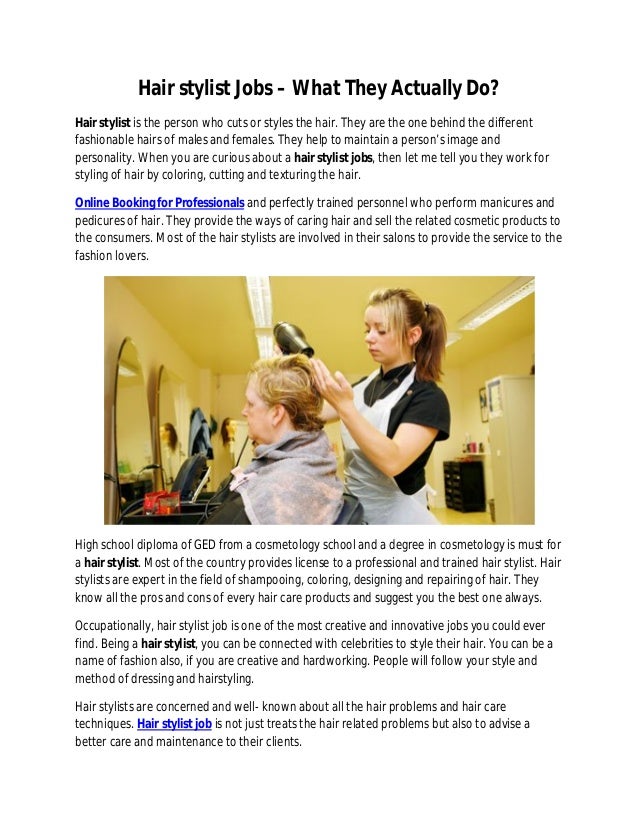 Hair stylist Jobs – What They Actually Do?

Hair stylist is the person who cuts or styles the hair. They are the one behind the different fashionable hairs of males and females. They help to maintain a person's image and personality. When you are curious about a hair stylist jobs, then let me tell you they work for styling of hair by coloring, cutting and texturing the hair.

Online Booking for Professionals and perfectly trained personnel who perform manicures and pedicures of hair. They provide the ways of caring hair and sell the related cosmetic products to the consumers. Most of the hair stylists are involved in their salons to provide the service to the fashion lovers.

High school diploma of GED from a cosmetology school and a degree in cosmetology is must for a hair stylist. Most of the country provides license to a professional and trained hair stylist. Hair stylists are expert in the field of shampooing, coloring, designing and repairing of hair. They know all the pros and cons of every hair care products and suggest you the best one always.

Occupationally, hair stylist job is one of the most creative and innovative jobs you could ever find. Being a hair stylist, you can be connected with celebrities to style their hair. You can be a name of fashion also, if you are creative and hardworking. People will follow your style and method of dressing and hairstyling.

Hair stylists are concerned and well- known about all the hair problems and hair care techniques. Hair stylist job is not just treats the hair related problems but also to advise a better care and maintenance to their clients.